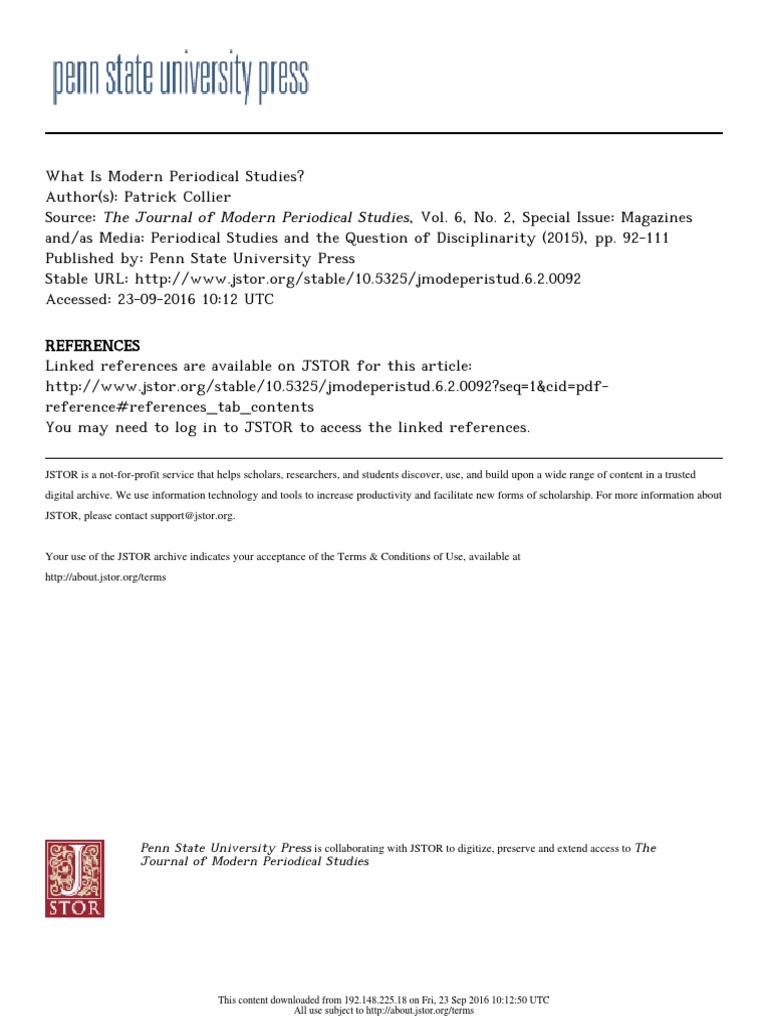 penn state university press

What Is Modern Periodical Studies?
Author(s): Patrick Collier
Source: The Journal of Modern Periodical Studies, Vol. 6, No. 2, Special Issue: Magazines and/as Media: Periodical Studies and the Question of Disciplinarity (2015), pp. 92-111
Published by: Penn State University Press
Stable URL: http://www.jstor.org/stable/10.5325/jmodeperistud.6.2.0092
Accessed: 23-09-2016 10:12 UTC

REFERENCES
Linked references are available on JSTOR for this article:
http://www.jstor.org/stable/10.5325/jmodeperistud.6.2.0092?seq=1&cid=pdf-reference#references_tab_contents
You may need to log in to JSTOR to access the linked references.

JSTOR is a not-for-profit service that helps scholars, researchers, and students discover, use, and build upon a wide range of content in a trusted digital archive. We use information technology and tools to increase productivity and facilitate new forms of scholarship. For more information about JSTOR, please contact support@jstor.org.

Your use of the JSTOR archive indicates your acceptance of the Terms & Conditions of Use, available at
http://about.jstor.org/terms

JSTOR

Penn State University Press is collaborating with JSTOR to digitize, preserve and extend access to The Journal of Modern Periodical Studies

This content downloaded from 192.148.225.18 on Fri, 23 Sep 2016 10:12:50 UTC
All use subject to http://about.jstor.org/terms